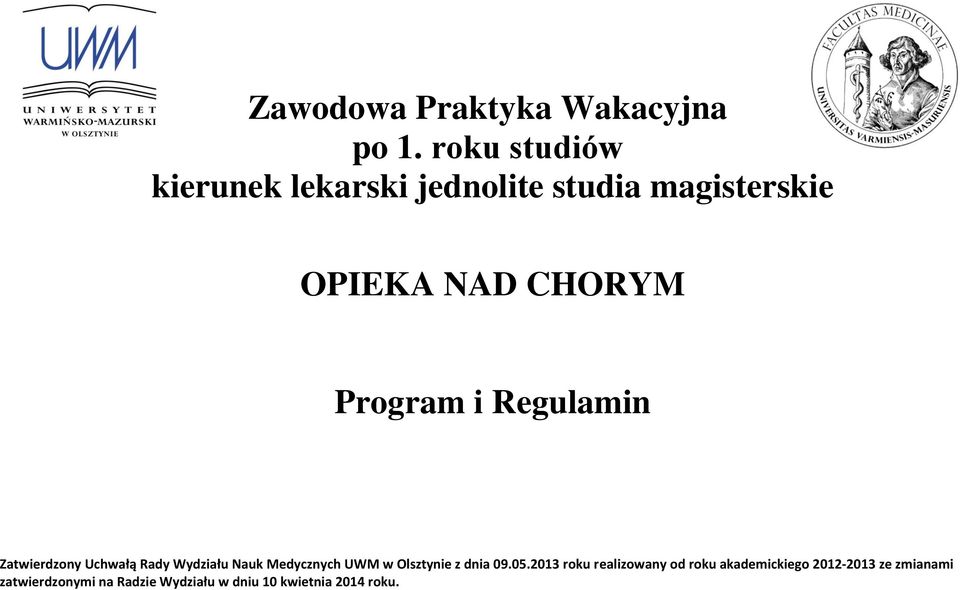 UWM
UNIWERSYTET
WARMIŃSKO-MAZURSKI
W OLSZTYNIE

FACULTAS MEDICINAE
UNIVERSITAS VARMIENSIS-MASURIENSIS

Zawodowa Praktyka Wakacyjna
po 1. roku studiów
kierunek lekarski jednolite studia magisterskie

OPIEKA NAD CHORYM

Program i Regulamin

Zatwierdzony Uchwałą Rady Wydziału Nauk Medycznych UWM w Olsztynie z dnia 09.05.2013 roku realizowany od roku akademickiego 2012-2013 ze zmianami zatwierdzonymi na Radzie Wydziału w dniu 10 kwietnia 2014 roku.